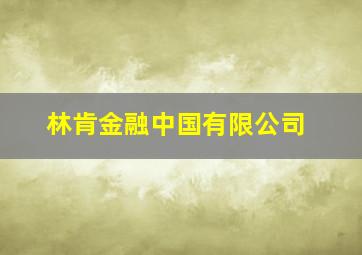 林肯金融中国有限公司